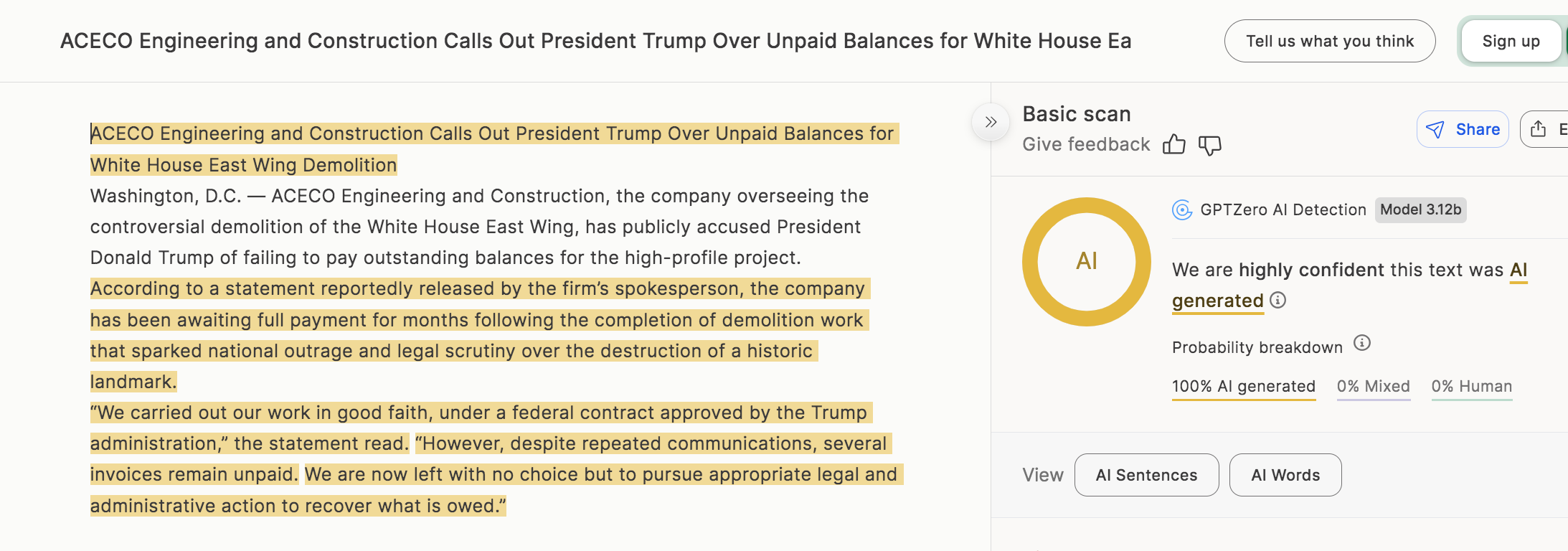 ACECO Engineering and Construction Calls Out President Trump Over Unpaid Balances for White House Ea

Tell us what you think

Sign up

ACECO Engineering and Construction Calls Out President Trump Over Unpaid Balances for White House East Wing Demolition

Washington, D.C. — ACECO Engineering and Construction, the company overseeing the controversial demolition of the White House East Wing, has publicly accused President Donald Trump of failing to pay outstanding balances for the high-profile project.

According to a statement reportedly released by the firm's spokesperson, the company has been awaiting full payment for months following the completion of demolition work that sparked national outrage and legal scrutiny over the destruction of a historic landmark.

"We carried out our work in good faith, under a federal contract approved by the Trump administration," the statement read. "However, despite repeated communications, several invoices remain unpaid. We are now left with no choice but to pursue appropriate legal and administrative action to recover what is owed."

Basic scan

Give feedback

Share

E

AI

GPTZero AI Detection Model 3.12b

We are highly confident this text was AI generated

Probability breakdown

100% AI generated 0% Mixed 0% Human

View AI Sentences AI Words